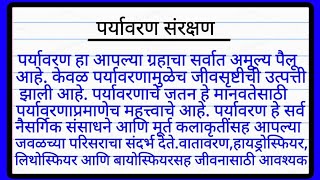 पर्यावरण संरक्षण

पर्यावरण हा आपल्या ग्रहाचा सर्वात अमूल्य पैलू आहे. केवळ पर्यावरणामुळेच जीवसृष्टीची उत्पत्ती झाली आहे. पर्यावरणाचे जतन हे मानवतेसाठी पर्यावरणाप्रमाणेच महत्त्वाचे आहे. पर्यावरण हे सर्व नैसर्गिक संसाधने आणि मूर्त कलाकृतींसह आपल्या जवळच्या परिसराचा संदर्भ देते.वातावरण,हायड्रोस्फियर, लिथोस्फियर आणि बायोस्फियरसह जीवनासाठी आवश्यक